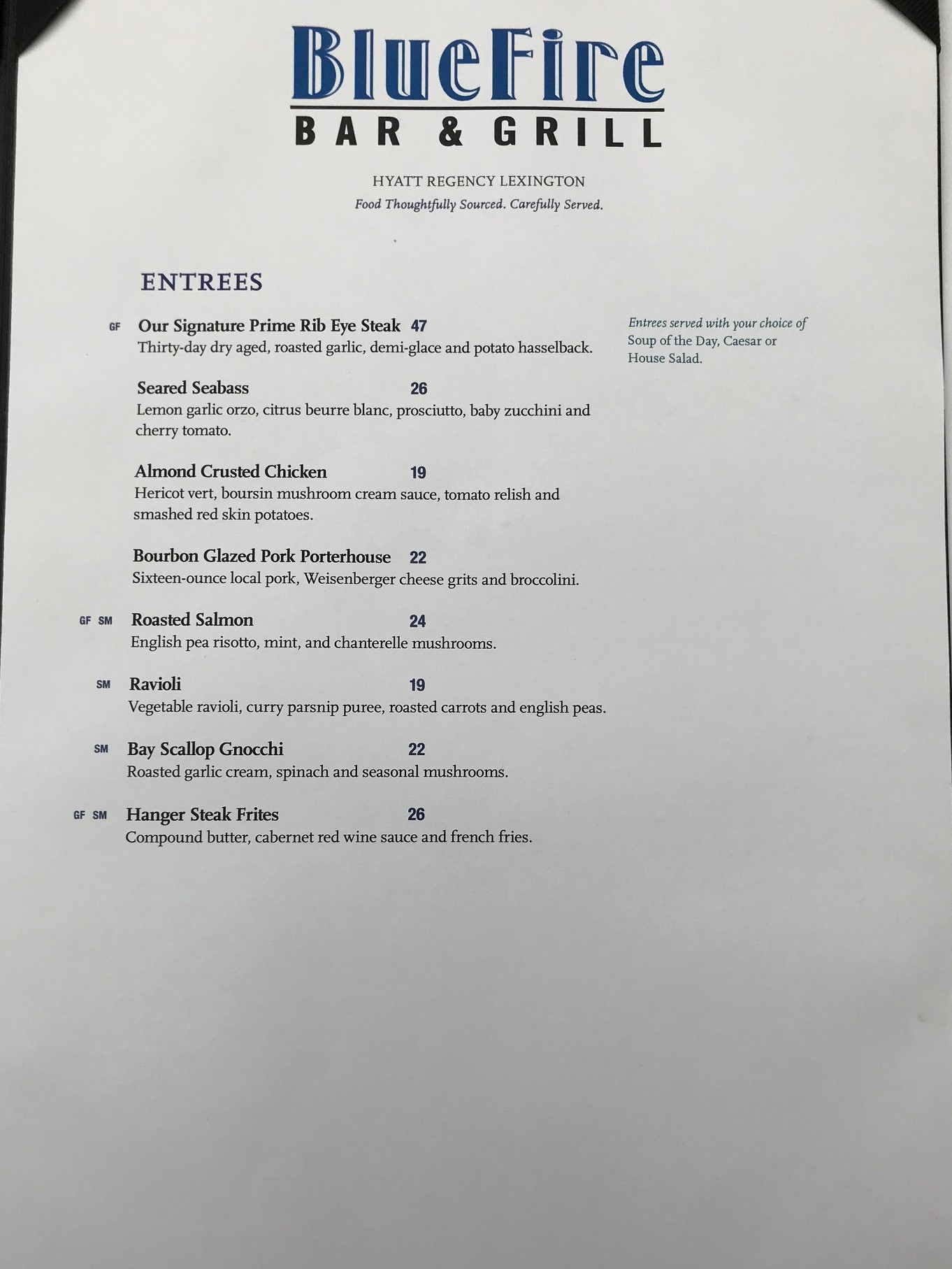 BlueFire
BAR & GRILL

HYATT REGENCY LEXINGTON
Food Thoughtfully Sourced. Carefully Served.

ENTREES

GF Our Signature Prime Rib Eye Steak 47
Thirty-day dry aged, roasted garlic, demi-glace and potato hasselback.

Seared Seabass 26
Lemon garlic orzo, citrus beurre blanc, prosciutto, baby zucchini and cherry tomato.

Almond Crusted Chicken 19
Hericot vert, boursin mushroom cream sauce, tomato relish and smashed red skin potatoes.

Bourbon Glazed Pork Porterhouse 22
Sixteen-ounce local pork, Weisenberger cheese grits and broccolini.

GF SM Roasted Salmon 24
English pea risotto, mint, and chanterelle mushrooms.

SM Ravioli 19
Vegetable ravioli, curry parsnip puree, roasted carrots and english peas.

SM Bay Scallop Gnocchi 22
Roasted garlic cream, spinach and seasonal mushrooms.

GF SM Hanger Steak Frites 26
Compound butter, cabernet red wine sauce and french fries.

Entrees served with your choice of Soup of the Day, Caesar or House Salad.